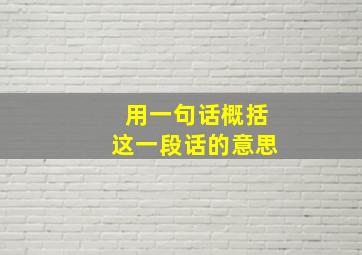 用一句话概括
这一段话的意思